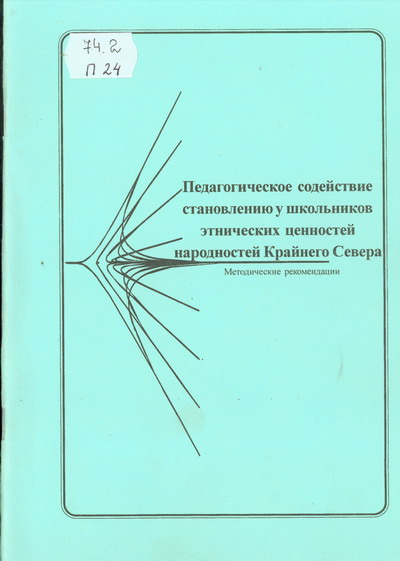 74.2
П 24

Педагогическое содействие становлению у школьников этнических ценностей народностей Крайнего Севера

Методические рекомендации